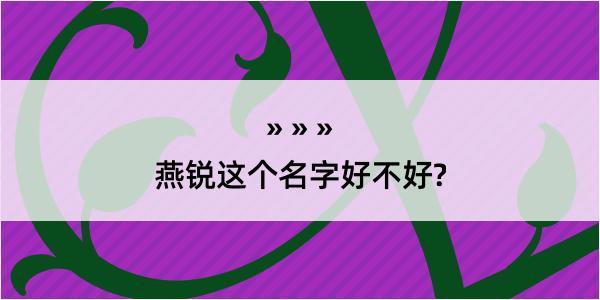 » » »

燕锐这个名字好不好?